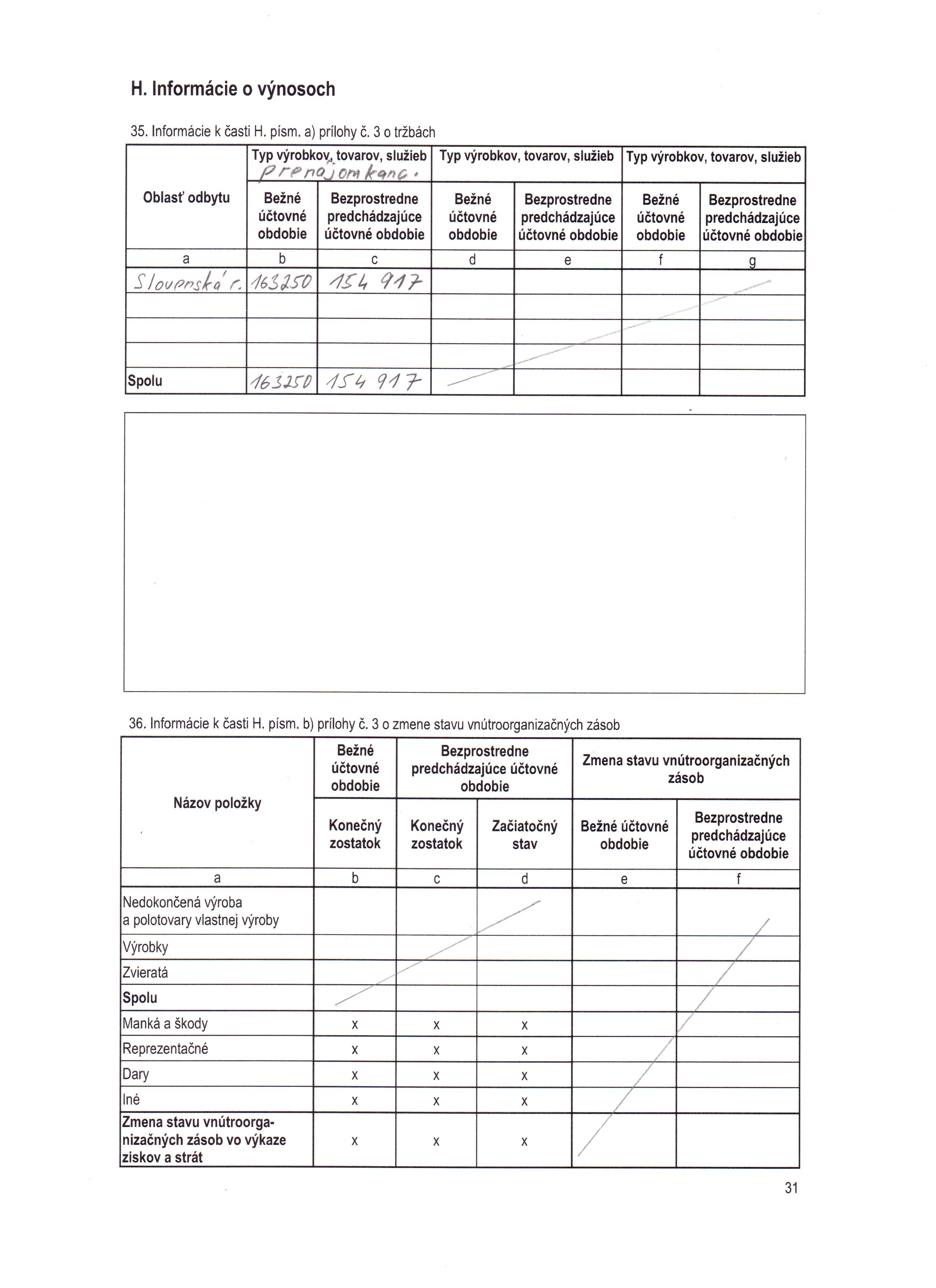 H. Informácie o výnosoch

35. Informácie k časti H. písm. a) prílohy č. 3 o tržbách

| Oblasť odbytu | Typ výrobkov, tovarov, služieb prenájom kanc. | | Typ výrobkov, tovarov, služieb | | Typ výrobkov, tovarov, služieb | |
|---|---|---|---|---|---|---|
| | Bežné účtovné obdobie | Bezprostredne predchádzajúce účtovné obdobie | Bežné účtovné obdobie | Bezprostredne predchádzajúce účtovné obdobie | Bežné účtovné obdobie | Bezprostredne predchádzajúce účtovné obdobie |
| a | b | c | d | e | f | g |
| Slovenská r. | 163250 | 154 917 | | | | |
| | | | | | | |
| | | | | | | |
| | | | | | | |
| Spolu | 163250 | 154 917 | | | | |

36. Informácie k časti H. písm. b) prílohy č. 3 o zmene stavu vnútroorganizačných zásob

| Názov položky | Bežné účtovné obdobie | Bezprostredne predchádzajúce účtovné obdobie | | Zmena stavu vnútroorganizačných zásob | |
|---|---|---|---|---|---|
| | Konečný zostatok | Konečný zostatok | Začiatočný stav | Bežné účtovné obdobie | Bezprostredne predchádzajúce účtovné obdobie |
| a | b | c | d | e | f |
| Nedokončená výroba a polotovary vlastnej výroby | | | | | |
| Výrobky | | | | | |
| Zvieratá | | | | | |
| Spolu | | | | | |
| Manká a škody | x | x | x | | |
| Reprezentačné | x | x | x | | |
| Dary | x | x | x | | |
| Iné | x | x | x | | |
| Zmena stavu vnútroorganizačných zásob vo výkaze ziskov a strát | x | x | x | | |

31